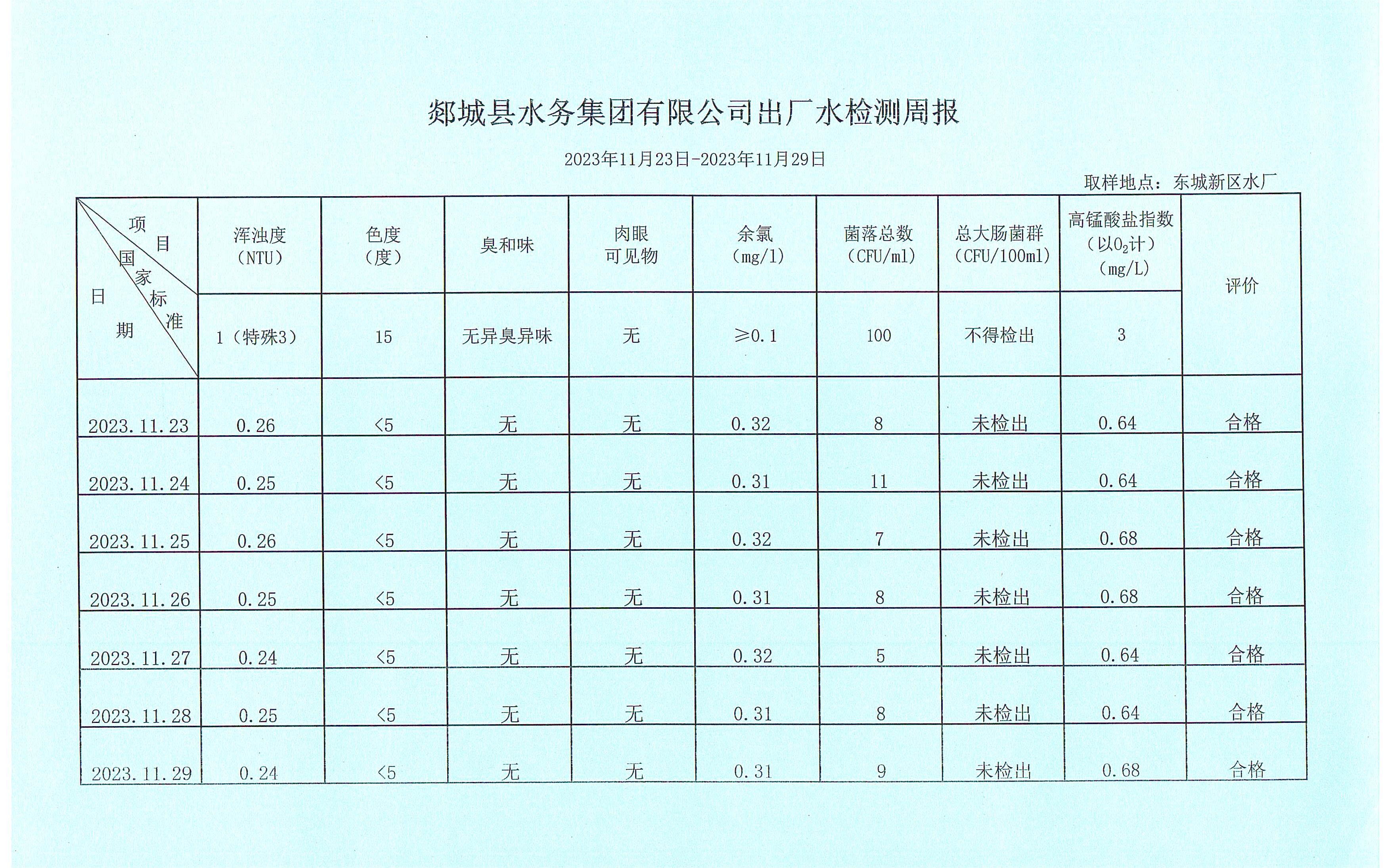 郯城县水务集团有限公司出厂水检测周报

2023年11月23日-2023年11月29日

取样地点：东城新区水厂

| 项目 国家标准 日期 | 浑浊度（NTU） | 色度（度） | 臭和味 | 肉眼可见物 | 余氯（mg/l） | 菌落总数（CFU/ml） | 总大肠菌群（CFU/100ml） | 高锰酸盐指数（以$O_2$计）（mg/L） | 评价 |
|---|---|---|---|---|---|---|---|---|---|
| | 1（特殊3） | 15 | 无异臭异味 | 无 | ≥0.1 | 100 | 不得检出 | 3 | |
| 2023.11.23 | 0.26 | <5 | 无 | 无 | 0.32 | 8 | 未检出 | 0.64 | 合格 |
| 2023.11.24 | 0.25 | <5 | 无 | 无 | 0.31 | 11 | 未检出 | 0.64 | 合格 |
| 2023.11.25 | 0.26 | <5 | 无 | 无 | 0.32 | 7 | 未检出 | 0.68 | 合格 |
| 2023.11.26 | 0.25 | <5 | 无 | 无 | 0.31 | 8 | 未检出 | 0.68 | 合格 |
| 2023.11.27 | 0.24 | <5 | 无 | 无 | 0.32 | 5 | 未检出 | 0.64 | 合格 |
| 2023.11.28 | 0.25 | <5 | 无 | 无 | 0.31 | 8 | 未检出 | 0.64 | 合格 |
| 2023.11.29 | 0.24 | <5 | 无 | 无 | 0.31 | 9 | 未检出 | 0.68 | 合格 |